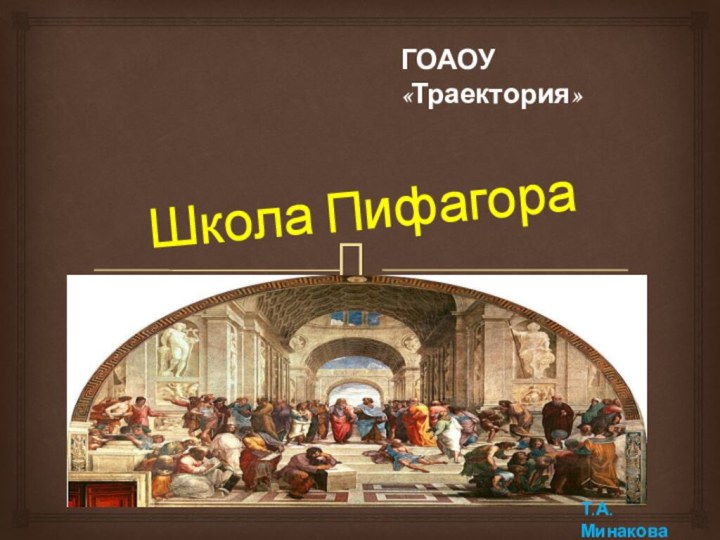 ГОАОУ
«Траектория»

Школа Пифагора

Т.А.
Минакова